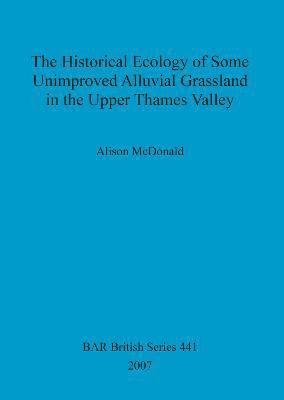 The Historical Ecology of Some Unimproved Alluvial Grassland in the Upper Thames Valley

Alison McDonald

BAR British Series 441
2007